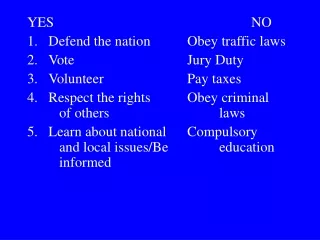 YES

1. Defend the nation
2. Vote
3. Volunteer
4. Respect the rights of others
5. Learn about national and local issues/Be informed

NO

Obey traffic laws
Jury Duty
Pay taxes
Obey criminal laws
Compulsory education